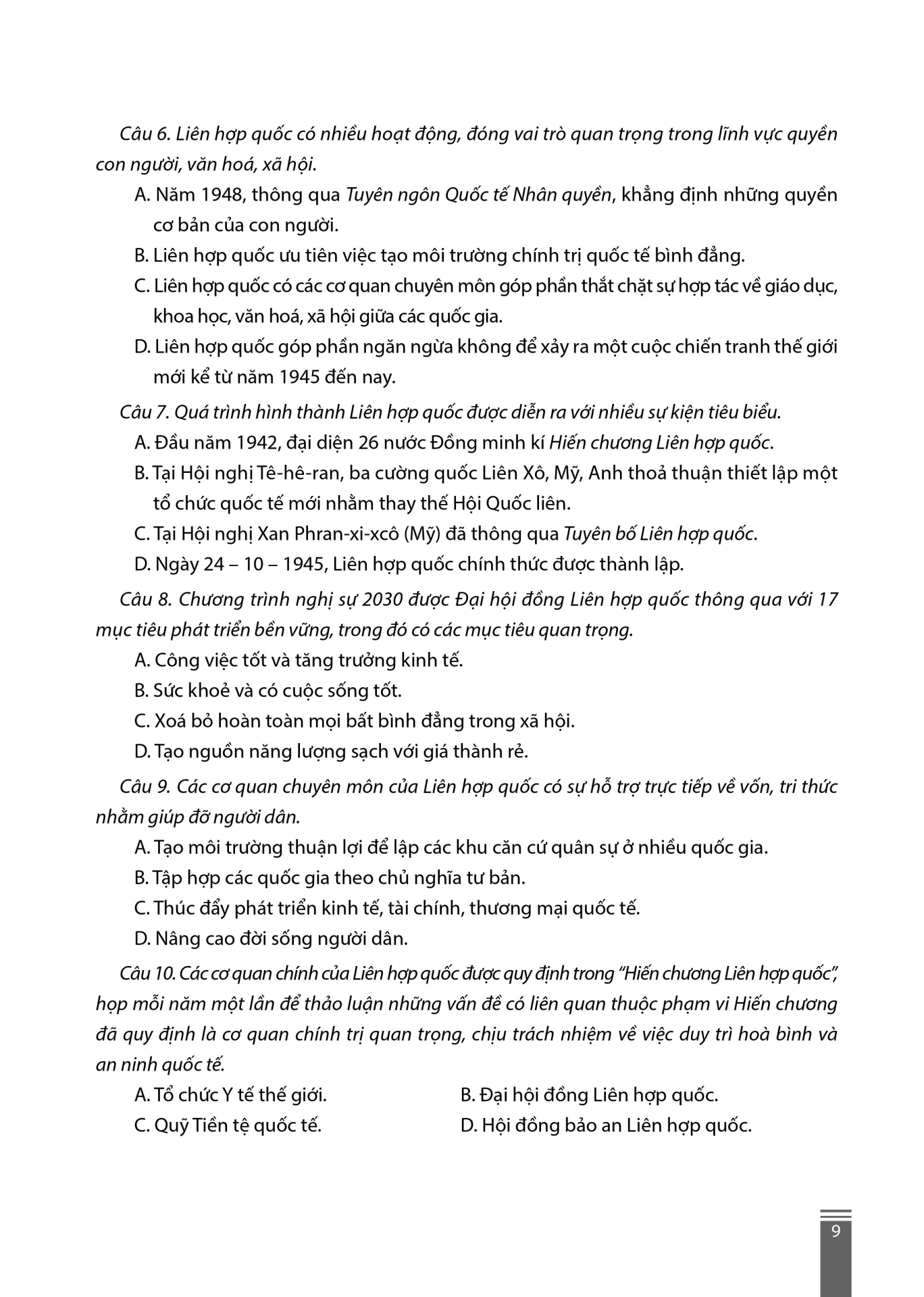 Câu 6. Liên hợp quốc có nhiều hoạt động, đóng vai trò quan trọng trong lĩnh vực quyền con người, văn hoá, xã hội.

A. Năm 1948, thông qua Tuyên ngôn Quốc tế Nhân quyền, khẳng định những quyền cơ bản của con người.

B. Liên hợp quốc ưu tiên việc tạo môi trường chính trị quốc tế bình đẳng.

C. Liên hợp quốc có các cơ quan chuyên môn góp phần thắt chặt sự hợp tác về giáo dục, khoa học, văn hoá, xã hội giữa các quốc gia.

D. Liên hợp quốc góp phần ngăn ngừa không để xảy ra một cuộc chiến tranh thế giới mới kể từ năm 1945 đến nay.

Câu 7. Quá trình hình thành Liên hợp quốc được diễn ra với nhiều sự kiện tiêu biểu.

A. Đầu năm 1942, đại diện 26 nước Đồng minh kí Hiến chương Liên hợp quốc.

B. Tại Hội nghị Tê-hê-ran, ba cường quốc Liên Xô, Mỹ, Anh thoả thuận thiết lập một tổ chức quốc tế mới nhằm thay thế Hội Quốc liên.

C. Tại Hội nghị Xan Phran-xi-xcô (Mỹ) đã thông qua Tuyên bố Liên hợp quốc.

D. Ngày 24 – 10 – 1945, Liên hợp quốc chính thức được thành lập.

Câu 8. Chương trình nghị sự 2030 được Đại hội đồng Liên hợp quốc thông qua với 17 mục tiêu phát triển bền vững, trong đó có các mục tiêu quan trọng.

A. Công việc tốt và tăng trưởng kinh tế.

B. Sức khoẻ và có cuộc sống tốt.

C. Xoá bỏ hoàn toàn mọi bất bình đẳng trong xã hội.

D. Tạo nguồn năng lượng sạch với giá thành rẻ.

Câu 9. Các cơ quan chuyên môn của Liên hợp quốc có sự hỗ trợ trực tiếp về vốn, tri thức nhằm giúp đỡ người dân.

A. Tạo môi trường thuận lợi để lập các khu căn cứ quân sự ở nhiều quốc gia.

B. Tập hợp các quốc gia theo chủ nghĩa tư bản.

C. Thúc đẩy phát triển kinh tế, tài chính, thương mại quốc tế.

D. Nâng cao đời sống người dân.

Câu 10. Các cơ quan chính của Liên hợp quốc được quy định trong "Hiến chương Liên hợp quốc", họp mỗi năm một lần để thảo luận những vấn đề có liên quan thuộc phạm vi Hiến chương đã quy định là cơ quan chính trị quan trọng, chịu trách nhiệm về việc duy trì hoà bình và an ninh quốc tế.

A. Tổ chức Y tế thế giới.

B. Đại hội đồng Liên hợp quốc.

C. Quỹ Tiền tệ quốc tế.

D. Hội đồng bảo an Liên hợp quốc.

9